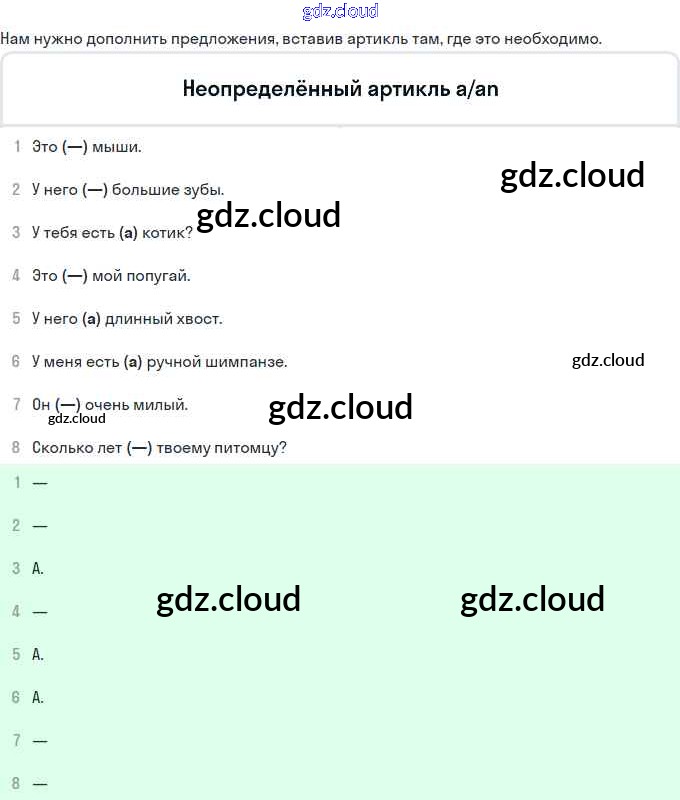 gdz.cloud

Нам нужно дополнить предложения, вставив артикль там, где это необходимо.

Неопределённый артикль a/an

1 Это (—) мыши.

gdz.cloud

2 У него (—) большие зубы.

gdz.cloud

3 У тебя есть (a) котик?

4 Это (—) мой попугай.

5 У него (a) длинный хвост.

6 У меня есть (a) ручной шимпанзе.

gdz.cloud

7 Он (—) очень милый.

gdz.cloud

gdz.cloud

8 Сколько лет (—) твоему питомцу?

1 —

2 —

3 A.

gdz.cloud

gdz.cloud

4 —

5 A.

6 A.

7 —

8 —